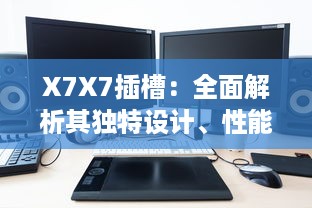 X7X7插槽：全面解析其独特设计、性能